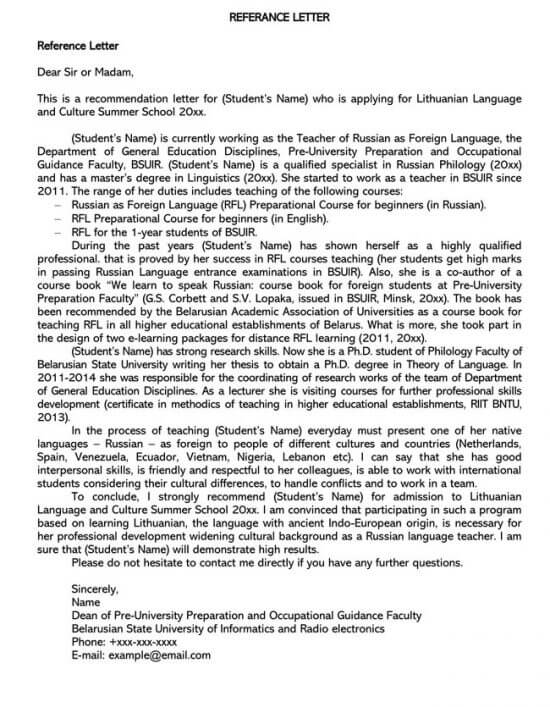 REFERANCE LETTER

Reference Letter

Dear Sir or Madam,

This is a recommendation letter for (Student's Name) who is applying for Lithuanian Language and Culture Summer School 20xx.

(Student's Name) is currently working as the Teacher of Russian as Foreign Language, the Department of General Education Disciplines, Pre-University Preparation and Occupational Guidance Faculty, BSUIR. (Student's Name) is a qualified specialist in Russian Philology (20xx) and has a master's degree in Linguistics (20xx). She started to work as a teacher in BSUIR since 2011. The range of her duties includes teaching of the following courses:

– Russian as Foreign Language (RFL) Preparational Course for beginners (in Russian).
– RFL Preparational Course for beginners (in English).
– RFL for the 1-year students of BSUIR.

During the past years (Student's Name) has shown herself as a highly qualified professional. that is proved by her success in RFL courses teaching (her students get high marks in passing Russian Language entrance examinations in BSUIR). Also, she is a co-author of a course book "We learn to speak Russian: course book for foreign students at Pre-University Preparation Faculty" (G.S. Corbett and S.V. Lopaka, issued in BSUIR, Minsk, 20xx). The book has been recommended by the Belarusian Academic Association of Universities as a course book for teaching RFL in all higher educational establishments of Belarus. What is more, she took part in the design of two e-learning packages for distance RFL learning (2011, 20xx).

(Student's Name) has strong research skills. Now she is a Ph.D. student of Philology Faculty of Belarusian State University writing her thesis to obtain a Ph.D. degree in Theory of Language. In 2011-2014 she was responsible for the coordinating of research works of the team of Department of General Education Disciplines. As a lecturer she is visiting courses for further professional skills development (certificate in methodics of teaching in higher educational establishments, RIIT BNTU, 2013).

In the process of teaching (Student's Name) everyday must present one of her native languages – Russian – as foreign to people of different cultures and countries (Netherlands, Spain, Venezuela, Ecuador, Vietnam, Nigeria, Lebanon etc). I can say that she has good interpersonal skills, is friendly and respectful to her colleagues, is able to work with international students considering their cultural differences, to handle conflicts and to work in a team.

To conclude, I strongly recommend (Student's Name) for admission to Lithuanian Language and Culture Summer School 20xx. I am convinced that participating in such a program based on learning Lithuanian, the language with ancient Indo-European origin, is necessary for her professional development widening cultural background as a Russian language teacher. I am sure that (Student's Name) will demonstrate high results.

Please do not hesitate to contact me directly if you have any further questions.

Sincerely,
Name
Dean of Pre-University Preparation and Occupational Guidance Faculty
Belarusian State University of Informatics and Radio electronics
Phone: +xxx-xxx-xxxx
E-mail: example@email.com